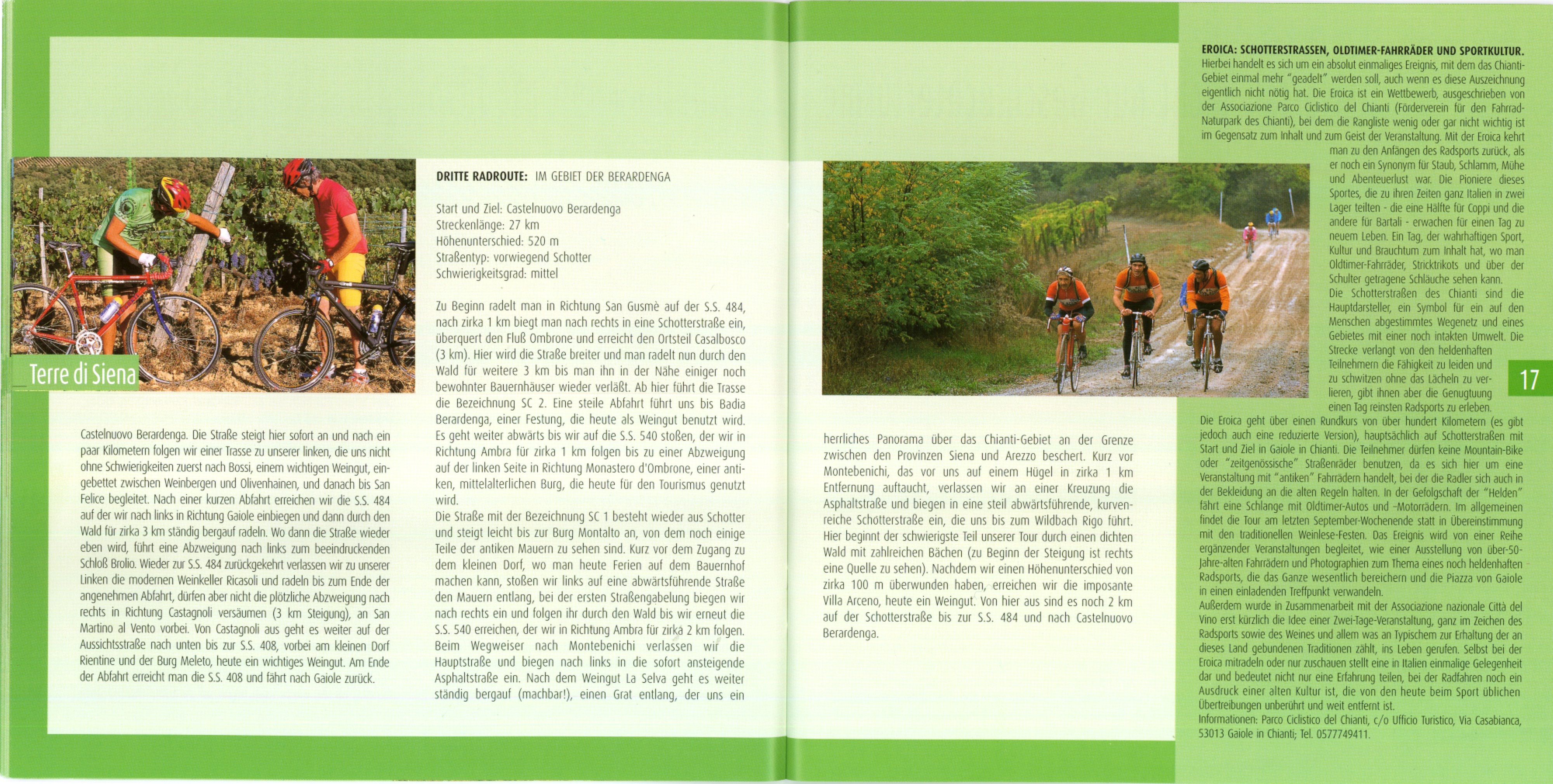 Terre di Siena

Castelnuovo Berardenga. Die Straße steigt hier sofort an und nach ein paar Kilometern folgen wir einer Trasse zu unserer linken, die uns nicht ohne Schwierigkeiten zuerst nach Bossi, einem wichtigen Weingut, eingebettet zwischen Weinbergen und Olivenhainen, und danach bis San Felice begleitet. Nach einer kurzen Abfahrt erreichen wir die S.S. 484 auf der wir nach links in Richtung Gaiole einbiegen und dann durch den Wald für zirka 3 km ständig bergauf radeln. Wo dann die Straße wieder eben wird, führt eine Abzweigung nach links zum beeindruckenden Schloß Brolio. Wieder zur S.S. 484 zurückgekehrt verlassen wir zu unserer Linken die modernen Weinkeller Ricasoli und radeln bis zum Ende der angenehmen Abfahrt, dürfen aber nicht die plötzliche Abzweigung nach rechts in Richtung Castagnoli versäumen (3 km Steigung), an San Martino al Vento vorbei. Von Castagnoli aus geht es weiter auf der Aussichtsstraße nach unten bis zur S.S. 408, vorbei am kleinen Dorf Rientine und der Burg Meleto, heute ein wichtiges Weingut. Am Ende der Abfahrt erreicht man die S.S. 408 und fährt nach Gaiole zurück.

DRITTE RADROUTE: IM GEBIET DER BERARDENGA

Start und Ziel: Castelnuovo Berardenga
Streckenlänge: 27 km
Höhenunterschied: 520 m
Straßentyp: vorwiegend Schotter
Schwierigkeitsgrad: mittel

Zu Beginn radelt man in Richtung San Gusmè auf der S.S. 484, nach zirka 1 km biegt man nach rechts in eine Schotterstraße ein, überquert den Fluß Ombrone und erreicht den Ortsteil Casalbosco (3 km). Hier wird die Straße breiter und man radelt nun durch den Wald für weitere 3 km bis man ihn in der Nähe einiger noch bewohnter Bauernhäuser wieder verläßt. Ab hier führt die Trasse die Bezeichnung SC 2. Eine steile Abfahrt führt uns bis Badia Berardenga, einer Festung, die heute als Weingut benutzt wird. Es geht weiter abwärts bis wir auf die S.S. 540 stoßen, der wir in Richtung Ambra für zirka 1 km folgen bis zu einer Abzweigung auf der linken Seite in Richtung Monastero d'Ombrone, einer antiken, mittelalterlichen Burg, die heute für den Tourismus genutzt wird.
Die Straße mit der Bezeichnung SC 1 besteht wieder aus Schotter und steigt leicht bis zur Burg Montalto an, von dem noch einige Teile der antiken Mauern zu sehen sind. Kurz vor dem Zugang zu dem kleinen Dorf, wo man heute Ferien auf dem Bauernhof machen kann, stoßen wir links auf eine abwärtsführende Straße den Mauern entlang, bei der ersten Straßengabelung biegen wir nach rechts ein und folgen ihr durch den Wald bis wir erneut die S.S. 540 erreichen, der wir in Richtung Ambra für zirka 2 km folgen. Beim Wegweiser nach Montebenichi verlassen wir die Hauptstraße und biegen nach links in die sofort ansteigende Asphaltstraße ein. Nach dem Weingut La Selva geht es weiter ständig bergauf (machbar!), einen Grat entlang, der uns ein

herrliches Panorama über das Chianti-Gebiet an der Grenze zwischen den Provinzen Siena und Arezzo beschert. Kurz vor Montebenichi, das vor uns auf einem Hügel in zirka 1 km Entfernung auftaucht, verlassen wir an einer Kreuzung die Asphaltstraße und biegen in eine steil abwärtsführende, kurvenreiche Schotterstraße ein, die uns bis zum Wildbach Rigo führt. Hier beginnt der schwierigste Teil unserer Tour durch einen dichten Wald mit zahlreichen Bächen (zu Beginn der Steigung ist rechts eine Quelle zu sehen). Nachdem wir einen Höhenunterschied von zirka 100 m überwunden haben, erreichen wir die imposante Villa Arceno, heute ein Weingut. Von hier aus sind es noch 2 km auf der Schotterstraße bis zur S.S. 484 und nach Castelnuovo Berardenga.

EROICA: SCHOTTERSTRASSEN, OLDTIMER-FAHRRÄDER UND SPORTKULTUR.
Hierbei handelt es sich um ein absolut einmaliges Ereignis, mit dem das Chianti-Gebiet einmal mehr "geadelt" werden soll, auch wenn es diese Auszeichnung eigentlich nicht nötig hat. Die Eroica ist ein Wettbewerb, ausgeschrieben von der Associazione Parco Ciclistico del Chianti (Förderverein für den Fahrrad-Naturpark des Chianti), bei dem die Rangliste wenig oder gar nicht wichtig ist im Gegensatz zum Inhalt und zum Geist der Veranstaltung. Mit der Eroica kehrt man zu den Anfängen des Radsports zurück, als er noch ein Synonym für Staub, Schlamm, Mühe und Abenteuerlust war. Die Pioniere dieses Sportes, die zu ihren Zeiten ganz Italien in zwei Lager teilten - die eine Hälfte für Coppi und die andere für Bartali - erwachen für einen Tag zu neuem Leben. Ein Tag, der wahrhaftigen Sport, Kultur und Brauchtum zum Inhalt hat, wo man Oldtimer-Fahrräder, Stricktrikots und über der Schulter getragene Schläuche sehen kann.
Die Schotterstraßen des Chianti sind die Hauptdarsteller, ein Symbol für ein auf den Menschen abgestimmtes Wegenetz und eines Gebietes mit einer noch intakten Umwelt. Die Strecke verlangt von den heldenhaften Teilnehmern die Fähigkeit zu leiden und zu schwitzen ohne das Lächeln zu verlieren, gibt ihnen aber die Genugtuung einen Tag reinsten Radsports zu erleben.
Die Eroica geht über einen Rundkurs von über hundert Kilometern (es gibt jedoch auch eine reduzierte Version), hauptsächlich auf Schotterstraßen mit Start und Ziel in Gaiole in Chianti. Die Teilnehmer dürfen keine Mountain-Bike oder "zeitgenössische" Straßenräder benutzen, da es sich hier um eine Veranstaltung mit "antiken" Fahrrädern handelt, bei der die Radler sich auch in der Bekleidung an die alten Regeln halten. In der Gefolgschaft der "Helden" fährt eine Schlange mit Oldtimer-Autos und -Motorrädern. Im allgemeinen findet die Tour am letzten September-Wochenende statt in Übereinstimmung mit den traditionellen Weinlese-Festen. Das Ereignis wird von einer Reihe ergänzender Veranstaltungen begleitet, wie einer Ausstellung von über-50-Jahre-alten Fahrrädern und Photographien zum Thema eines noch heldenhaften Radsports, die das Ganze wesentlich bereichern und die Piazza von Gaiole in einen einladenden Treffpunkt verwandeln.
Außerdem wurde in Zusammenarbeit mit der Associazione nazionale Città del Vino erst kürzlich die Idee einer Zwei-Tage-Veranstaltung, ganz im Zeichen des Radsports sowie des Weines und allem was an Typischem zur Erhaltung der an dieses Land gebundenen Traditionen zählt, ins Leben gerufen. Selbst bei der Eroica mitradeln oder nur zuschauen stellt eine in Italien einmalige Gelegenheit dar und bedeutet nicht nur eine Erfahrung teilen, bei der Radfahren noch ein Ausdruck einer alten Kultur ist, die von den heute beim Sport üblichen Übertreibungen unberührt und weit entfernt ist.
Informationen: Parco Ciclistico del Chianti, c/o Ufficio Turistico, Via Casabianca, 53013 Gaiole in Chianti; Tel. 0577749411.

17